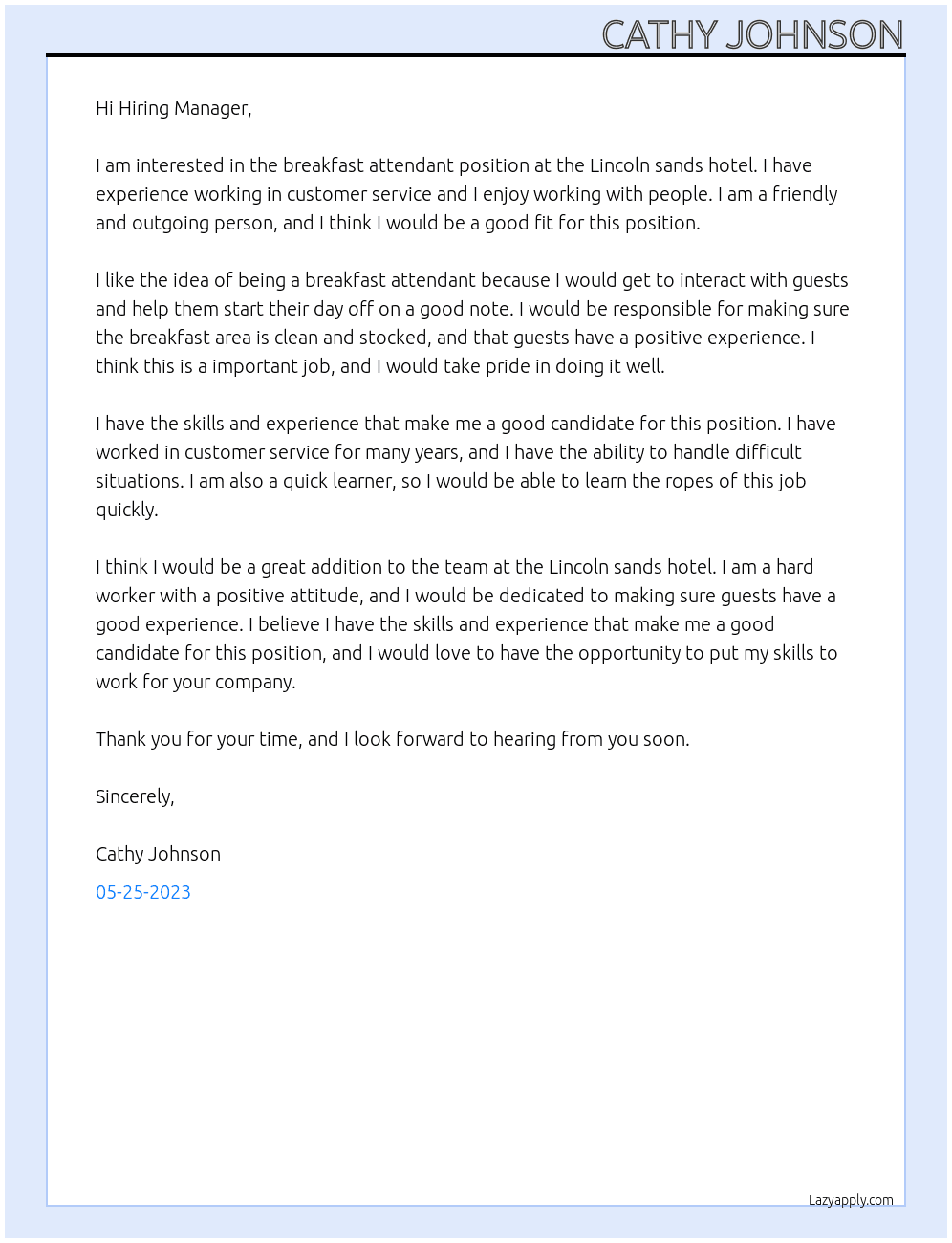 CATHY JOHNSON

Hi Hiring Manager,

I am interested in the breakfast attendant position at the Lincoln sands hotel. I have experience working in customer service and I enjoy working with people. I am a friendly and outgoing person, and I think I would be a good fit for this position.

I like the idea of being a breakfast attendant because I would get to interact with guests and help them start their day off on a good note. I would be responsible for making sure the breakfast area is clean and stocked, and that guests have a positive experience. I think this is a important job, and I would take pride in doing it well.

I have the skills and experience that make me a good candidate for this position. I have worked in customer service for many years, and I have the ability to handle difficult situations. I am also a quick learner, so I would be able to learn the ropes of this job quickly.

I think I would be a great addition to the team at the Lincoln sands hotel. I am a hard worker with a positive attitude, and I would be dedicated to making sure guests have a good experience. I believe I have the skills and experience that make me a good candidate for this position, and I would love to have the opportunity to put my skills to work for your company.

Thank you for your time, and I look forward to hearing from you soon.

Sincerely,

Cathy Johnson

05-25-2023

Lazyapply.com